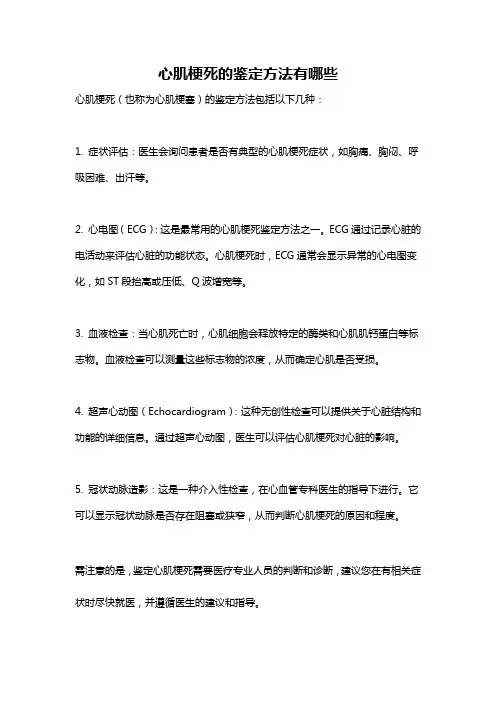 心肌梗死的鉴定方法有哪些

心肌梗死（也称为心肌梗塞）的鉴定方法包括以下几种：

1. 症状评估：医生会询问患者是否有典型的心肌梗死症状，如胸痛、胸闷、呼吸困难、出汗等。

2. 心电图（ECG）：这是最常用的心肌梗死鉴定方法之一。ECG 通过记录心脏的电活动来评估心脏的功能状态。心肌梗死时，ECG 通常会显示异常的心电图变化，如 ST 段抬高或压低、Q 波增宽等。

3. 血液检查：当心肌死亡时，心肌细胞会释放特定的酶类和心肌肌钙蛋白等标志物。血液检查可以测量这些标志物的浓度，从而确定心肌是否受损。

4. 超声心动图（Echocardiogram）：这种无创性检查可以提供关于心脏结构和功能的详细信息。通过超声心动图，医生可以评估心肌梗死对心脏的影响。

5. 冠状动脉造影：这是一种介入性检查，在心血管专科医生的指导下进行。它可以显示冠状动脉是否存在阻塞或狭窄，从而判断心肌梗死的原因和程度。

需注意的是，鉴定心肌梗死需要医疗专业人员的判断和诊断，建议您在有相关症状时尽快就医，并遵循医生的建议和指导。